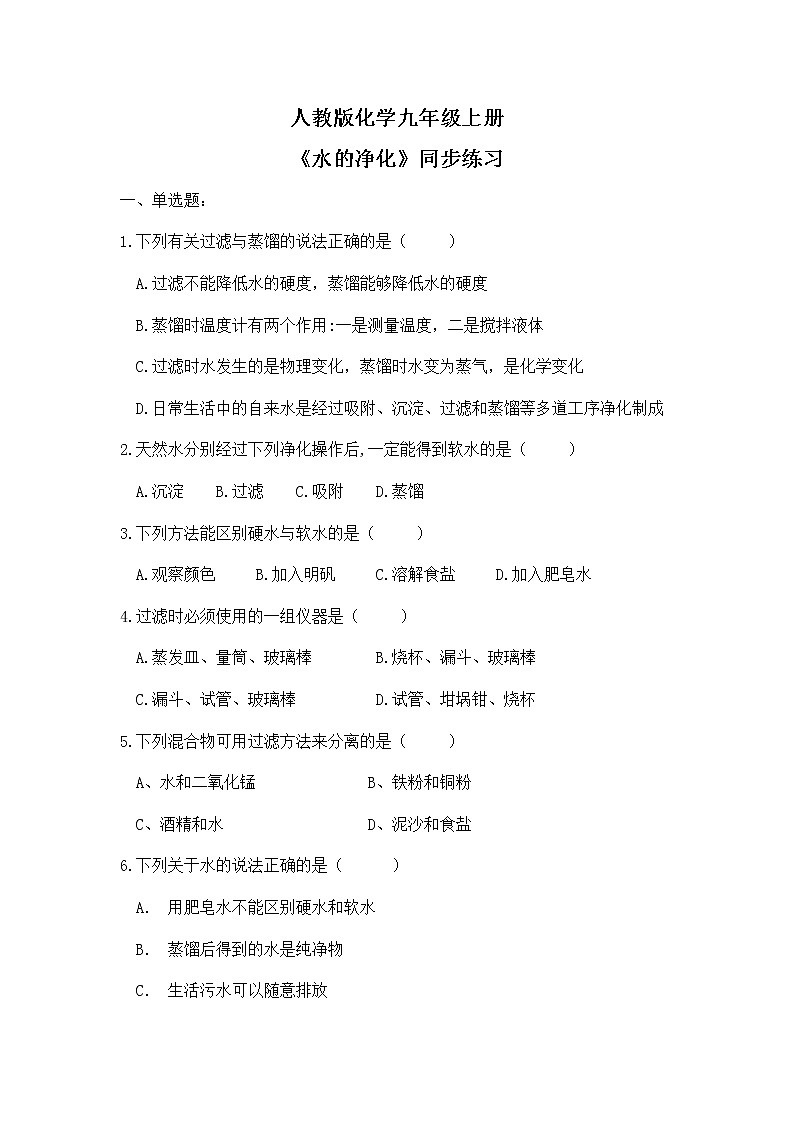 人教版化学九年级上册

《水的净化》同步练习

一、单选题：

1.下列有关过滤与蒸馏的说法正确的是（　　）

A.过滤不能降低水的硬度，蒸馏能够降低水的硬度

B.蒸馏时温度计有两个作用:一是测量温度，二是搅拌液体

C.过滤时水发生的是物理变化，蒸馏时水变为蒸气，是化学变化

D.日常生活中的自来水是经过吸附、沉淀、过滤和蒸馏等多道工序净化制成

2.天然水分别经过下列净化操作后,一定能得到软水的是（　　）

A.沉淀　B.过滤　C.吸附　D.蒸馏

3.下列方法能区别硬水与软水的是（　　）

A.观察颜色　B.加入明矾　C.溶解食盐　D.加入肥皂水

4.过滤时必须使用的一组仪器是（　　）

A.蒸发皿、量筒、玻璃棒　B.烧杯、漏斗、玻璃棒

C.漏斗、试管、玻璃棒　D.试管、坩埚钳、烧杯

5.下列混合物可用过滤方法来分离的是（　　）

A、水和二氧化锰　B、铁粉和铜粉

C、酒精和水　D、泥沙和食盐

6.下列关于水的说法正确的是（　　）

A.　用肥皂水不能区别硬水和软水

B.　蒸馏后得到的水是纯净物

C.　生活污水可以随意排放